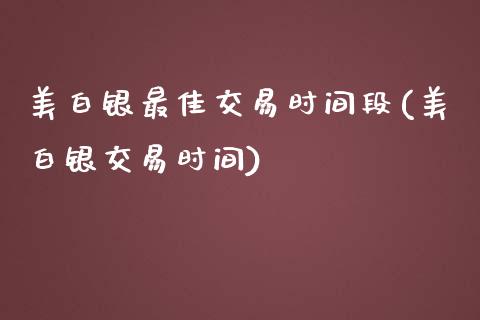 美白银最佳交易时间段(美白银交易时间)